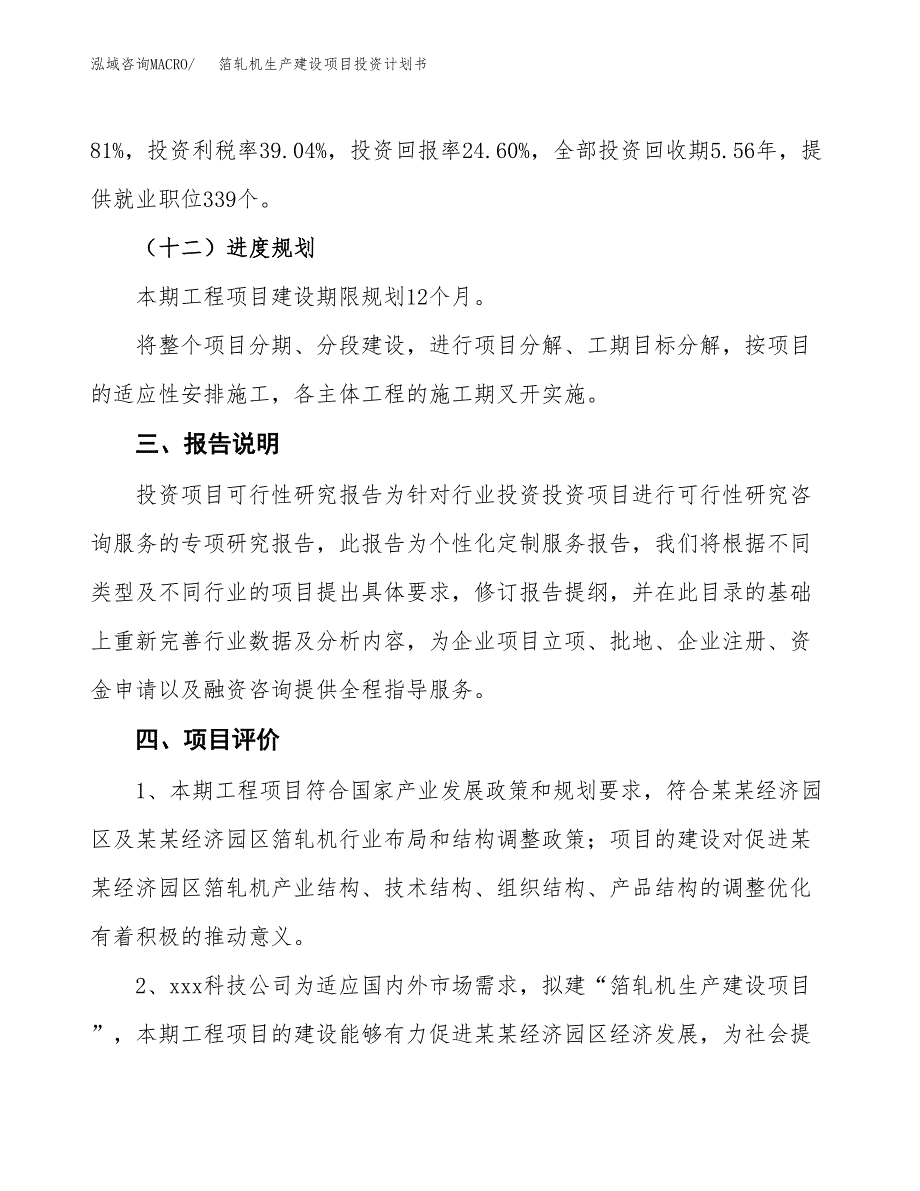 泓域咨询MACRO/　箔轧机生产建设项目投资计划书

81%，投资利税率39.04%，投资回报率24.60%，全部投资回收期5.56年，提供就业职位339个。

（十二）进度规划

本期工程项目建设期限规划12个月。

将整个项目分期、分段建设，进行项目分解、工期目标分解，按项目的适应性安排施工，各主体工程的施工期叉开实施。

三、报告说明

投资项目可行性研究报告为针对行业投资投资项目进行可行性研究咨询服务的专项研究报告，此报告为个性化定制服务报告，我们将根据不同类型及不同行业的项目提出具体要求，修订报告提纲，并在此目录的基础上重新完善行业数据及分析内容，为企业项目立项、批地、企业注册、资金申请以及融资咨询提供全程指导服务。

四、项目评价

1、本期工程项目符合国家产业发展政策和规划要求，符合某某经济园区及某某经济园区箔轧机行业布局和结构调整政策；项目的建设对促进某某经济园区箔轧机产业结构、技术结构、组织结构、产品结构的调整优化有着积极的推动意义。

2、xxx科技公司为适应国内外市场需求，拟建“箔轧机生产建设项目”，本期工程项目的建设能够有力促进某某经济园区经济发展，为社会提